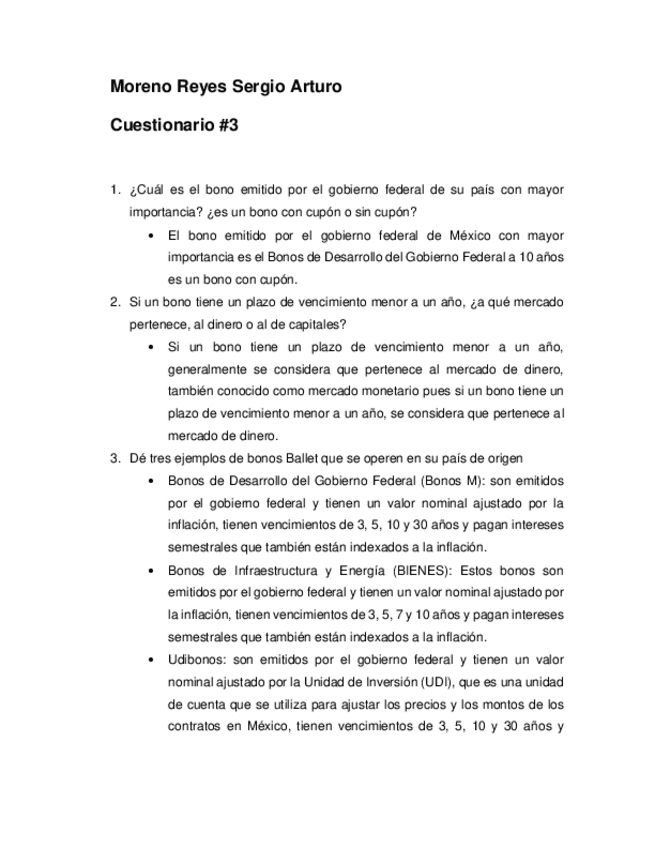 Moreno Reyes Sergio Arturo

Cuestionario #3

1. ¿Cuál es el bono emitido por el gobierno federal de su país con mayor importancia? ¿es un bono con cupón o sin cupón?
• El bono emitido por el gobierno federal de México con mayor importancia es el Bonos de Desarrollo del Gobierno Federal a 10 años es un bono con cupón.
2. Si un bono tiene un plazo de vencimiento menor a un año, ¿a qué mercado pertenece, al dinero o al de capitales?
• Si un bono tiene un plazo de vencimiento menor a un año, generalmente se considera que pertenece al mercado de dinero, también conocido como mercado monetario pues si un bono tiene un plazo de vencimiento menor a un año, se considera que pertenece al mercado de dinero.
3. Dé tres ejemplos de bonos Ballet que se operen en su país de origen
• Bonos de Desarrollo del Gobierno Federal (Bonos M): son emitidos por el gobierno federal y tienen un valor nominal ajustado por la inflación, tienen vencimientos de 3, 5, 10 y 30 años y pagan intereses semestrales que también están indexados a la inflación.
• Bonos de Infraestructura y Energía (BIENES): Estos bonos son emitidos por el gobierno federal y tienen un valor nominal ajustado por la inflación, tienen vencimientos de 3, 5, 7 y 10 años y pagan intereses semestrales que también están indexados a la inflación.
• Udibonos: son emitidos por el gobierno federal y tienen un valor nominal ajustado por la Unidad de Inversión (UDI), que es una unidad de cuenta que se utiliza para ajustar los precios y los montos de los contratos en México, tienen vencimientos de 3, 5, 10 y 30 años y